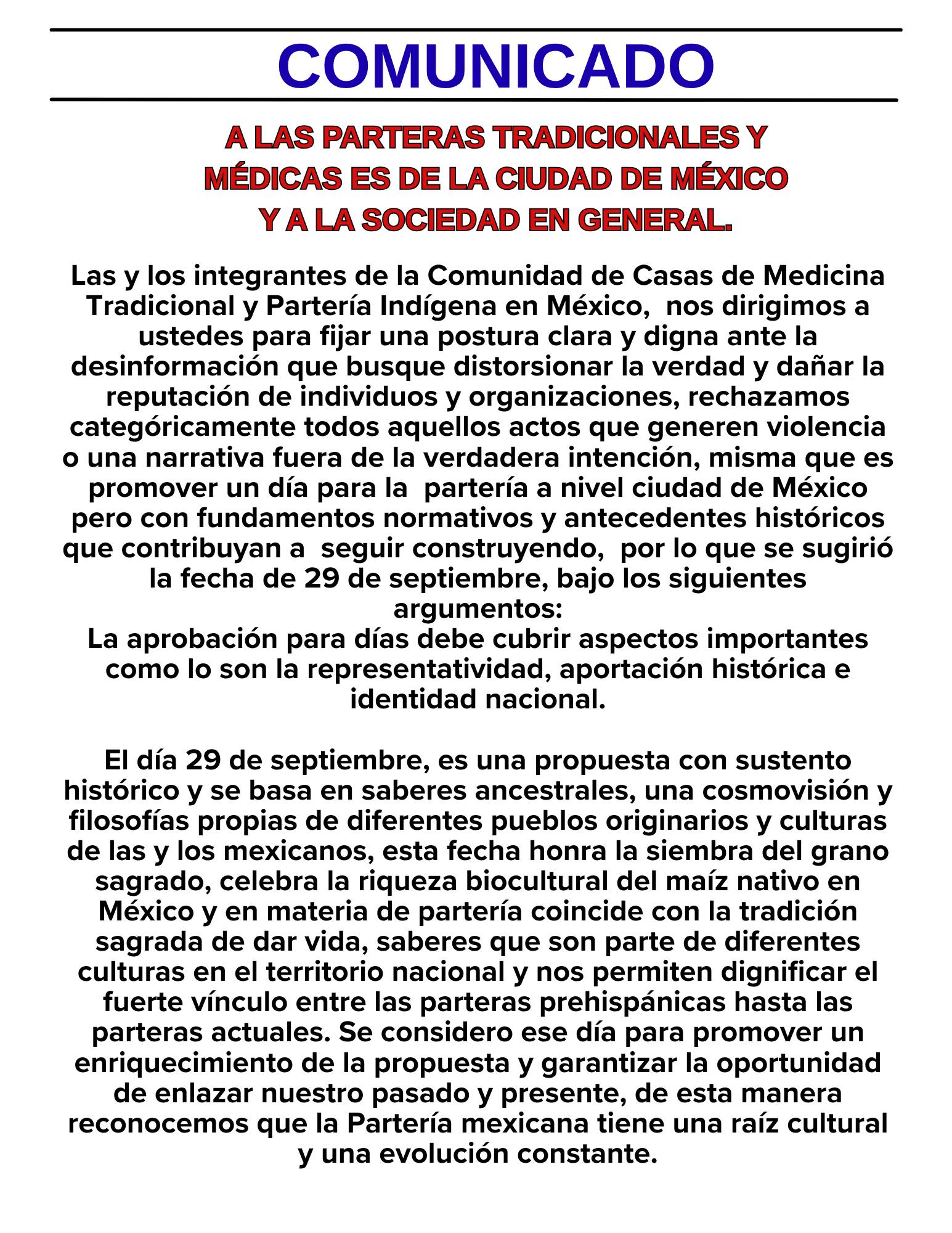 COMUNICADO

A LAS PARTERAS TRADICIONALES Y MÉDICAS ES DE LA CIUDAD DE MÉXICO Y A LA SOCIEDAD EN GENERAL.

Las y los integrantes de la Comunidad de Casas de Medicina Tradicional y Partería Indígena en México, nos dirigimos a ustedes para fijar una postura clara y digna ante la desinformación que busque distorsionar la verdad y dañar la reputación de individuos y organizaciones, rechazamos categóricamente todos aquellos actos que generen violencia o una narrativa fuera de la verdadera intención, misma que es promover un día para la partería a nivel ciudad de México pero con fundamentos normativos y antecedentes históricos que contribuyan a seguir construyendo, por lo que se sugirió la fecha de 29 de septiembre, bajo los siguientes argumentos:
La aprobación para días debe cubrir aspectos importantes como lo son la representatividad, aportación histórica e identidad nacional.

El día 29 de septiembre, es una propuesta con sustento histórico y se basa en saberes ancestrales, una cosmovisión y filosofías propias de diferentes pueblos originarios y culturas de las y los mexicanos, esta fecha honra la siembra del grano sagrado, celebra la riqueza biocultural del maíz nativo en México y en materia de partería coincide con la tradición sagrada de dar vida, saberes que son parte de diferentes culturas en el territorio nacional y nos permiten dignificar el fuerte vínculo entre las parteras prehispánicas hasta las parteras actuales. Se considero ese día para promover un enriquecimiento de la propuesta y garantizar la oportunidad de enlazar nuestro pasado y presente, de esta manera reconocemos que la Partería mexicana tiene una raíz cultural y una evolución constante.